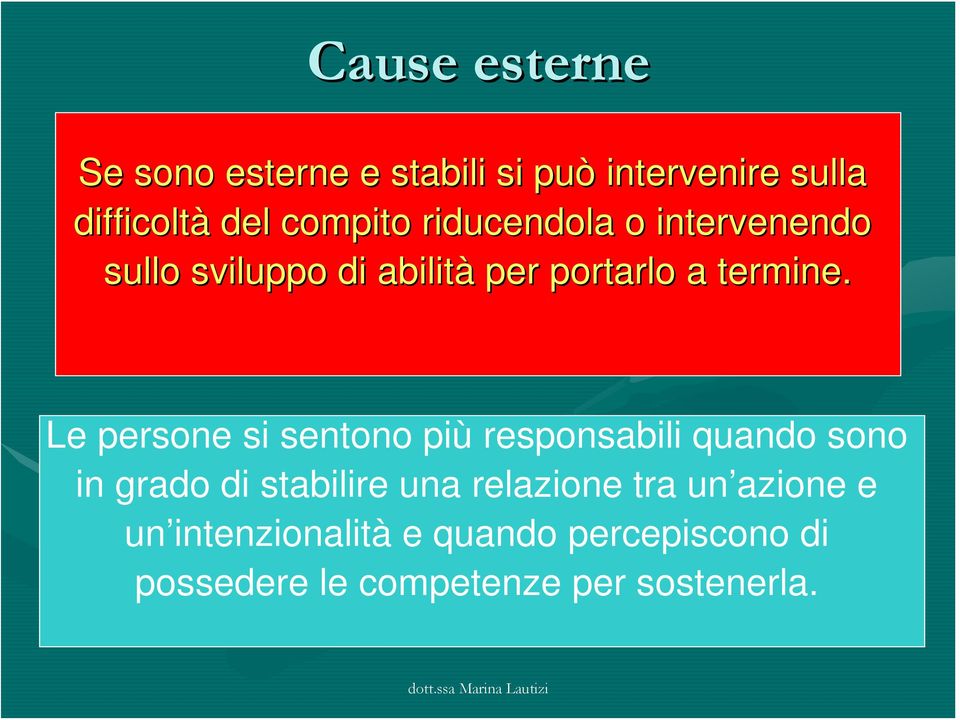 Cause esterne

Se sono esterne e stabili si può intervenire sulla difficoltà del compito riducendola o intervenendo sullo sviluppo di abilità per portarlo a termine.

Le persone si sentono più responsabili quando sono in grado di stabilire una relazione tra un’azione e un’intenzionalità e quando percepiscono di possedere le competenze per sostenerla.

dott.ssa Marina Lautizi